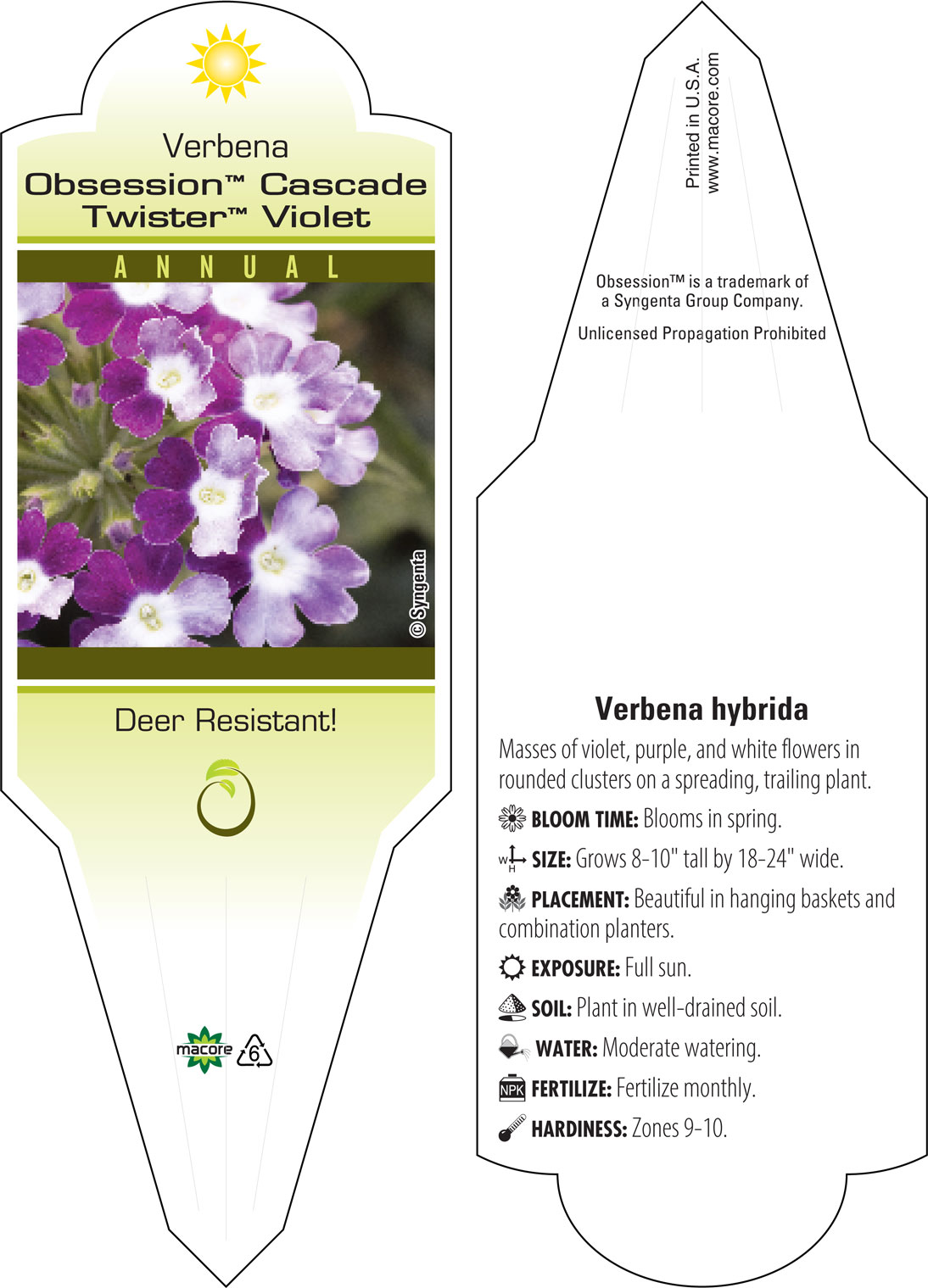 Verbena
Obsession™ Cascade Twister™ Violet

ANNUAL

© Syngenta

Deer Resistant!

macore 6

Printed in U.S.A.
www.macore.com

Obsession™ is a trademark of a Syngenta Group Company.

Unlicensed Propagation Prohibited

Verbena hybrida

Masses of violet, purple, and white flowers in rounded clusters on a spreading, trailing plant.

BLOOM TIME: Blooms in spring.

W H SIZE: Grows 8-10" tall by 18-24" wide.

PLACEMENT: Beautiful in hanging baskets and combination planters.

EXPOSURE: Full sun.

SOIL: Plant in well-drained soil.

WATER: Moderate watering.

NPK FERTILIZE: Fertilize monthly.

HARDINESS: Zones 9-10.